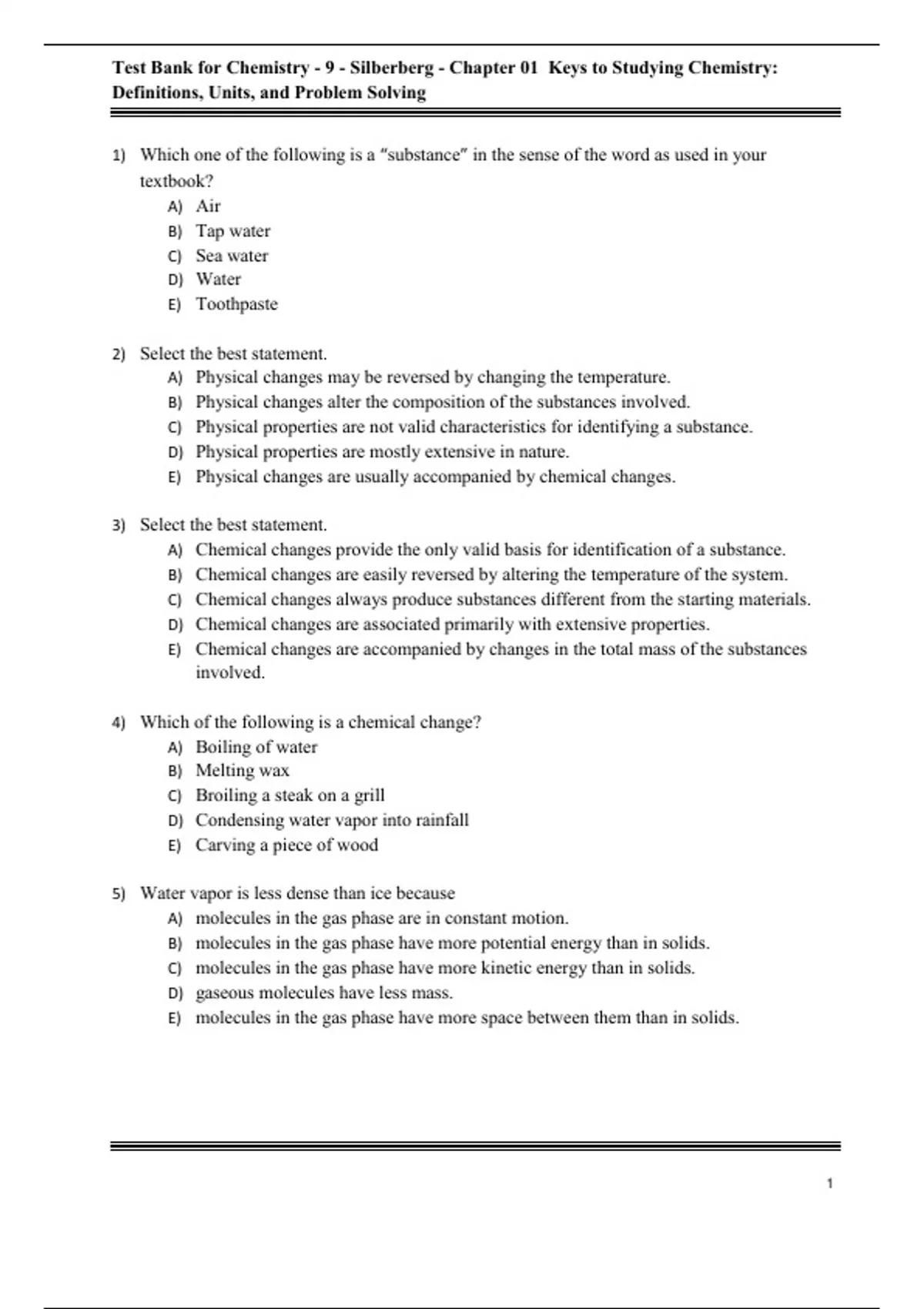 Test Bank for Chemistry - 9 - Silberberg - Chapter 01 Keys to Studying Chemistry: Definitions, Units, and Problem Solving

1) Which one of the following is a "substance" in the sense of the word as used in your textbook?
A) Air
B) Tap water
C) Sea water
D) Water
E) Toothpaste

2) Select the best statement.
A) Physical changes may be reversed by changing the temperature.
B) Physical changes alter the composition of the substances involved.
C) Physical properties are not valid characteristics for identifying a substance.
D) Physical properties are mostly extensive in nature.
E) Physical changes are usually accompanied by chemical changes.

3) Select the best statement.
A) Chemical changes provide the only valid basis for identification of a substance.
B) Chemical changes are easily reversed by altering the temperature of the system.
C) Chemical changes always produce substances different from the starting materials.
D) Chemical changes are associated primarily with extensive properties.
E) Chemical changes are accompanied by changes in the total mass of the substances involved.

4) Which of the following is a chemical change?
A) Boiling of water
B) Melting wax
C) Broiling a steak on a grill
D) Condensing water vapor into rainfall
E) Carving a piece of wood

5) Water vapor is less dense than ice because
A) molecules in the gas phase are in constant motion.
B) molecules in the gas phase have more potential energy than in solids.
C) molecules in the gas phase have more kinetic energy than in solids.
D) gaseous molecules have less mass.
E) molecules in the gas phase have more space between them than in solids.

1